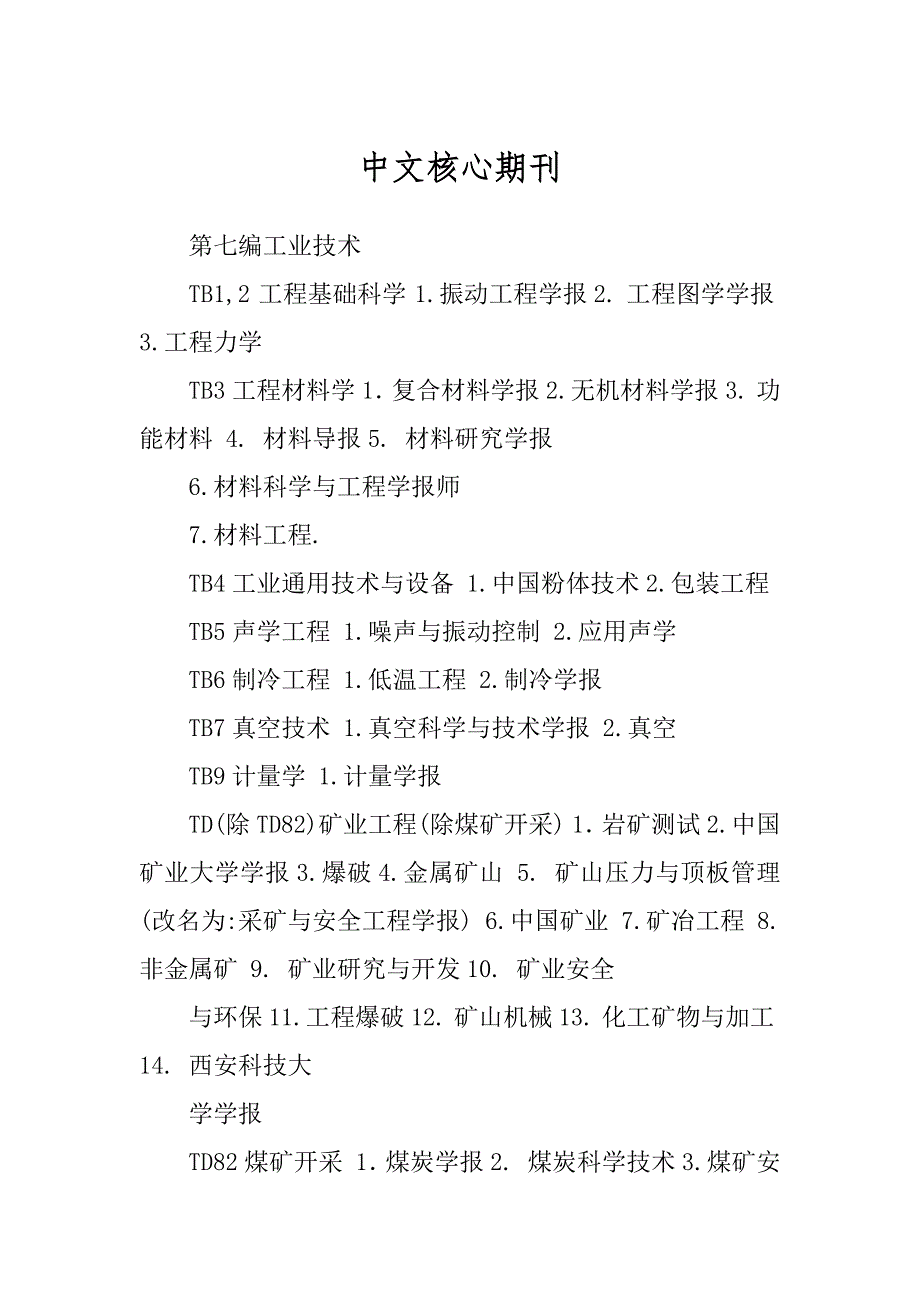 中文核心期刊

第七编工业技术

TB1,2 工程基础科学 1.振动工程学报 2. 工程图学学报 3.工程力学

TB3 工程材料学 1.复合材料学报 2.无机材料学报 3. 功能材料 4. 材料导报 5. 材料研究学报

6.材料科学与工程学报师

7.材料工程.

TB4 工业通用技术与设备 1.中国粉体技术 2.包装工程

TB5 声学工程 1.噪声与振动控制 2.应用声学

TB6 制冷工程 1.低温工程 2.制冷学报

TB7 真空技术 1.真空科学与技术学报 2.真空

TB9 计量学 1.计量学报

TD(除 TD82)矿业工程(除煤矿开采) 1.岩矿测试 2.中国矿业大学学报 3.爆破 4.金属矿山 5. 矿山压力与顶板管理(改名为:采矿与安全工程学报) 6.中国矿业 7.矿冶工程 8.非金属矿 9. 矿业研究与开发 10. 矿业安全

与环保 11.工程爆破 12. 矿山机械 13. 化工矿物与加工 14. 西安科技大

学学报

TD82 煤矿开采 1.煤炭学报 2. 煤炭科学技术 3.煤矿安